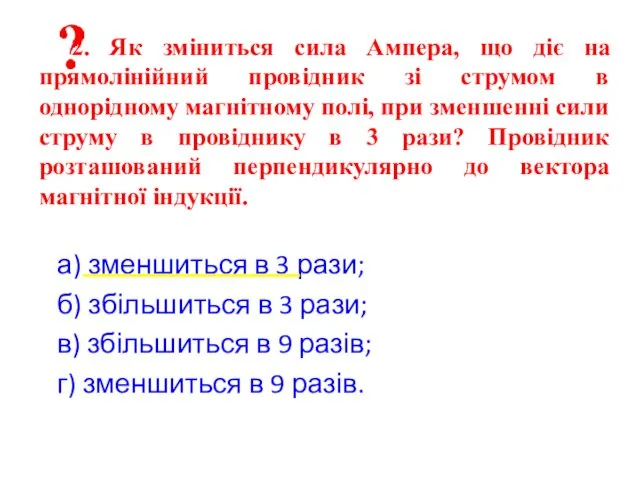 ? 2. Як зміниться сила Ампера, що діє на прямолінійний провідник зі струмом в однорідному магнітному полі, при зменшенні сили струму в провіднику в 3 рази? Провідник розташований перпендикулярно до вектора магнітної індукції.

а) зменшиться в 3 рази;

б) збільшиться в 3 рази;

в) збільшиться в 9 разів;

г) зменшиться в 9 разів.